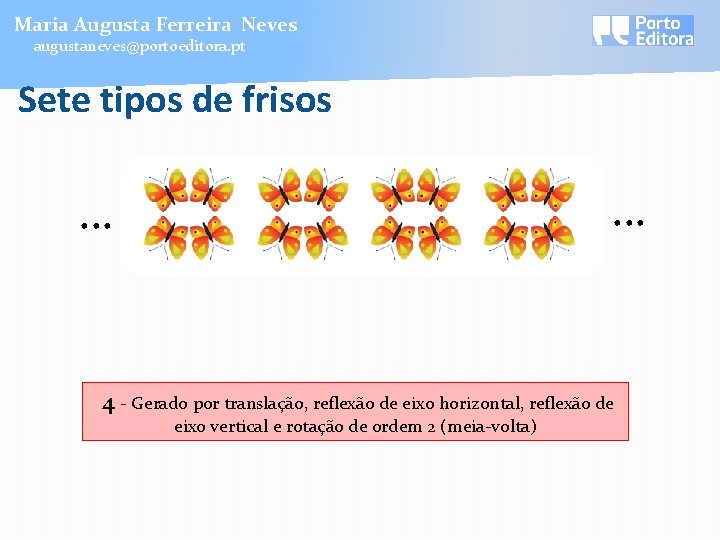 Maria Augusta Ferreira Neves
augustaneves@portoeditora.pt

Porto Editora

Sete tipos de frisos

...

...

4 - Gerado por translação, reflexão de eixo horizontal, reflexão de eixo vertical e rotação de ordem 2 (meia-volta)